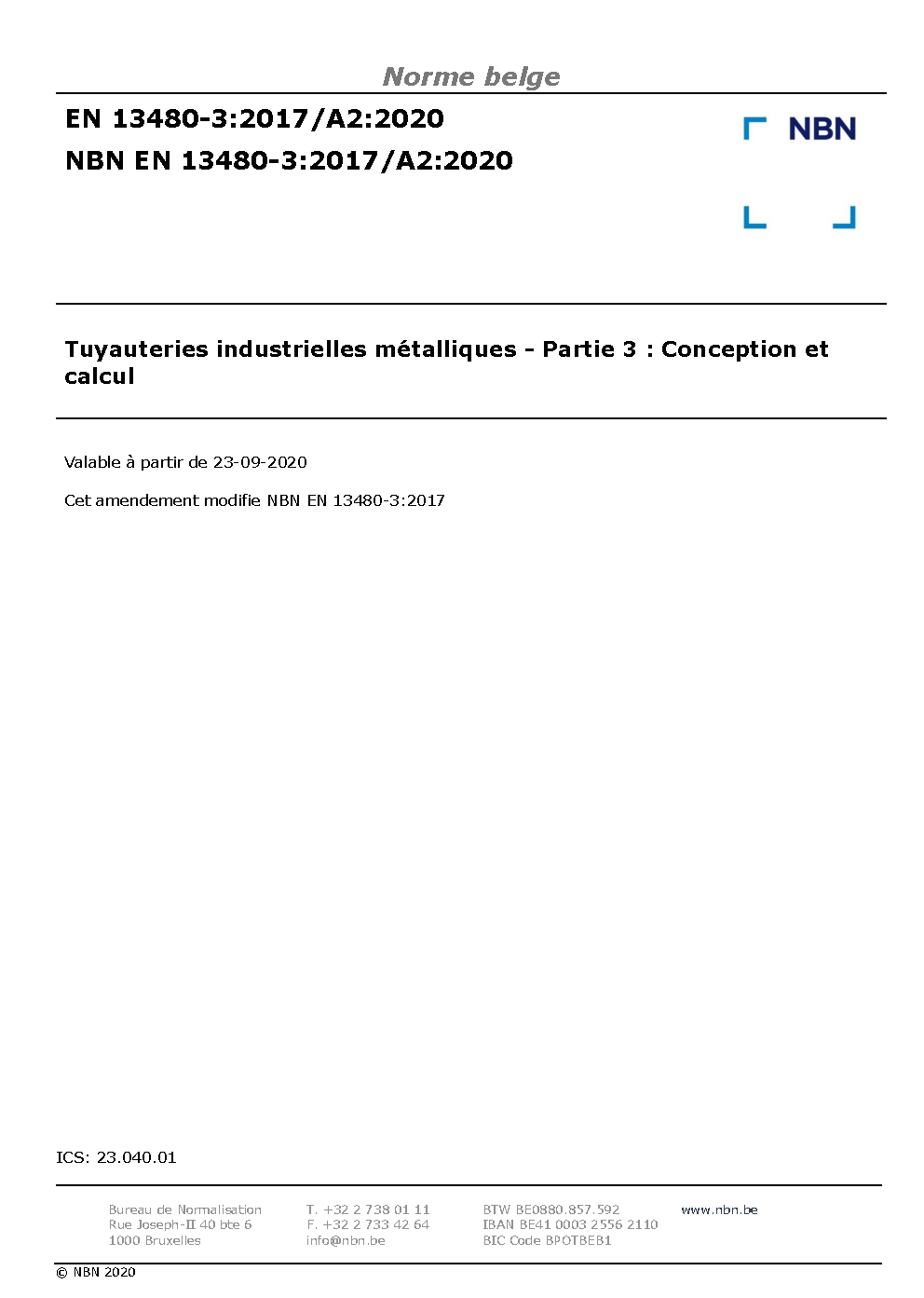 Norme belge

EN 13480-3:2017/A2:2020

NBN EN 13480-3:2017/A2:2020

NBN

Tuyauteries industrielles métalliques - Partie 3 : Conception et calcul

Valable à partir de 23-09-2020

Cet amendement modifie NBN EN 13480-3:2017

ICS: 23.040.01

Bureau de Normalisation
Rue Joseph-II 40 bte 6
1000 Bruxelles

T. +32 2 738 01 11
F. +32 2 733 42 64
info@nbn.be

BTW BE0880.857.592
IBAN BE41 0003 2556 2110
BIC Code BPOTBEB1

www.nbn.be

© NBN 2020